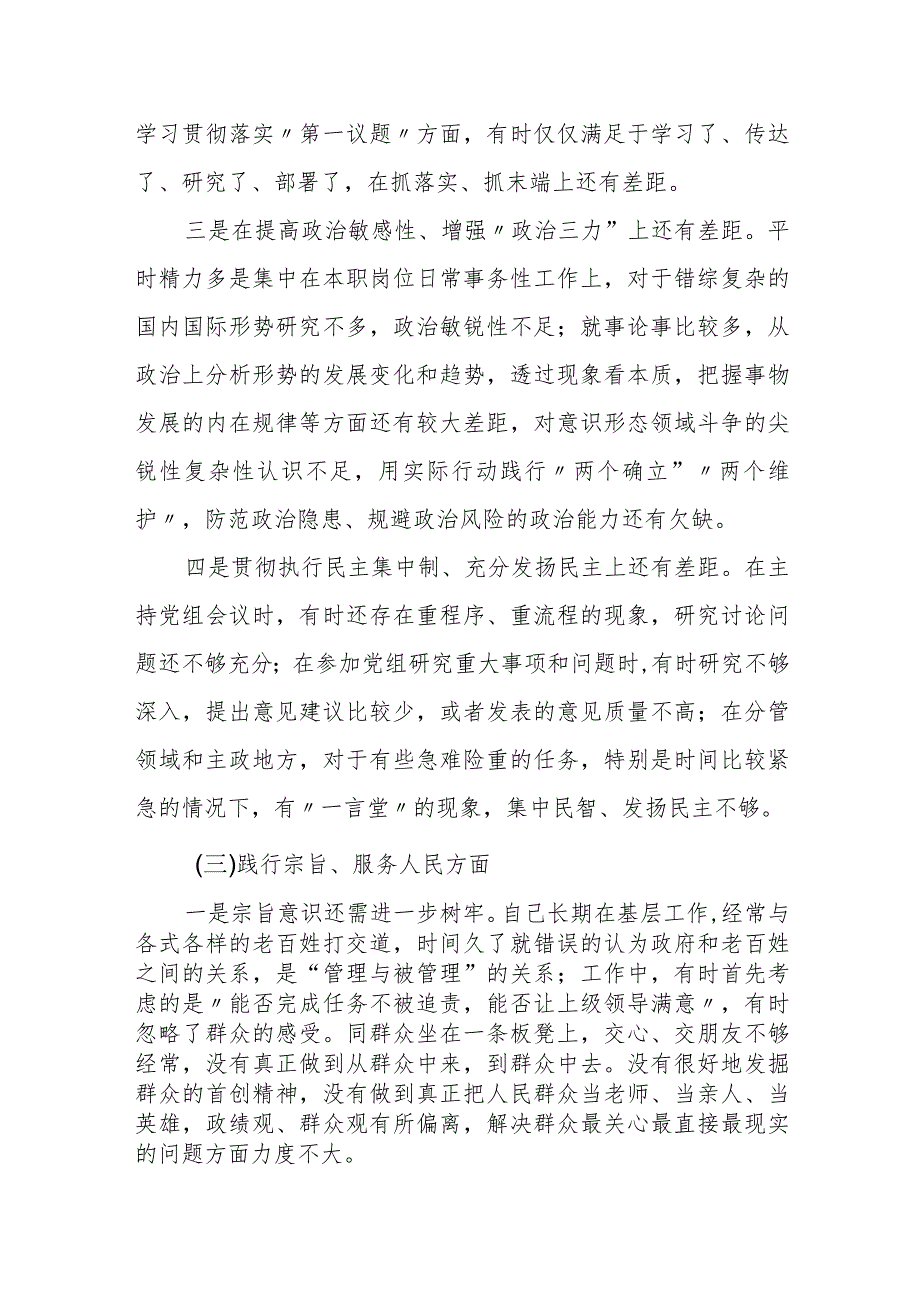 学习贯彻落实〃第一议题〃方面，有时仅仅满足于学习了、传达了、研究了、部署了，在抓落实、抓末端上还有差距。

三是在提高政治敏感性、增强〃政治三力”上还有差距。平时精力多是集中在本职岗位日常事务性工作上，对于错综复杂的国内国际形势研究不多，政治敏锐性不足；就事论事比较多，从政治上分析形势的发展变化和趋势，透过现象看本质，把握事物发展的内在规律等方面还有较大差距，对意识形态领域斗争的尖锐性复杂性认识不足，用实际行动践行〃两个确立”〃两个维护〃，防范政治隐患、规避政治风险的政治能力还有欠缺。

四是贯彻执行民主集中制、充分发扬民主上还有差距。在主持党组会议时，有时还存在重程序、重流程的现象，研究讨论问题还不够充分；在参加党组研究重大事项和问题时，有时研究不够深入，提出意见建议比较少，或者发表的意见质量不高；在分管领域和主政地方，对于有些急难险重的任务，特别是时间比较紧急的情况下，有〃一言堂〃的现象，集中民智、发扬民主不够。

(三)践行宗旨、服务人民方面

一是宗旨意识还需进一步树牢。自己长期在基层工作，经常与各式各样的老百姓打交道，时间久了就错误的认为政府和老百姓之间的关系，是“管理与被管理”的关系；工作中，有时首先考虑的是〃能否完成任务不被追责，能否让上级领导满意〃，有时忽略了群众的感受。同群众坐在一条板凳上，交心、交朋友不够经常，没有真正做到从群众中来，到群众中去。没有很好地发掘群众的首创精神，没有做到真正把人民群众当老师、当亲人、当英雄，政绩观、群众观有所偏离，解决群众最关心最直接最现实的问题方面力度不大。